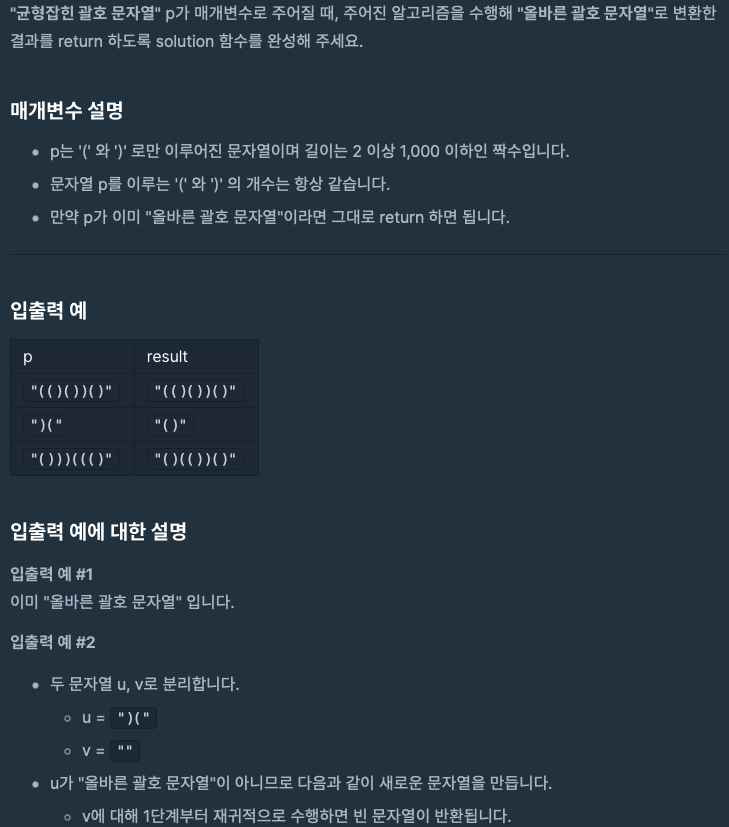 "균형잡힌 괄호 문자열" p가 매개변수로 주어질 때, 주어진 알고리즘을 수행해 "올바른 괄호 문자열"로 변환한 결과를 return 하도록 solution 함수를 완성해 주세요.

매개변수 설명

- p는 '(' 와 ')' 로만 이루어진 문자열이며 길이는 2 이상 1,000 이하인 짝수입니다.
- 문자열 p를 이루는 '(' 와 ')' 의 개수는 항상 같습니다.
- 만약 p가 이미 "올바른 괄호 문자열"이라면 그대로 return 하면 됩니다.

입출력 예

| p | result |
|---|---|
| "(()())()" | "(()())()" |
| ")(" | "()" |
| "()))((()" | "()(())()" |

입출력 예에 대한 설명

입출력 예 #1
이미 "올바른 괄호 문자열" 입니다.

입출력 예 #2

- 두 문자열 u, v로 분리합니다.
  - u = ")("
  - v = ""
- u가 "올바른 괄호 문자열"이 아니므로 다음과 같이 새로운 문자열을 만듭니다.
  - v에 대해 1단계부터 재귀적으로 수행하면 빈 문자열이 반환됩니다.